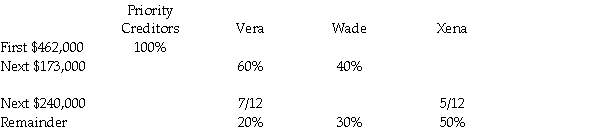 |  | Priority Creditors | Vera | Wade | Xena |
|---|---|---|---|---|
| First \$462,000 | 100% |  |  |  |
| Next \$173,000 |  | 60% | 40% |  |
| Next \$240,000 |  | 7/12 |  | 5/12 |
| Remainder |  | 20% | 30% | 50% |